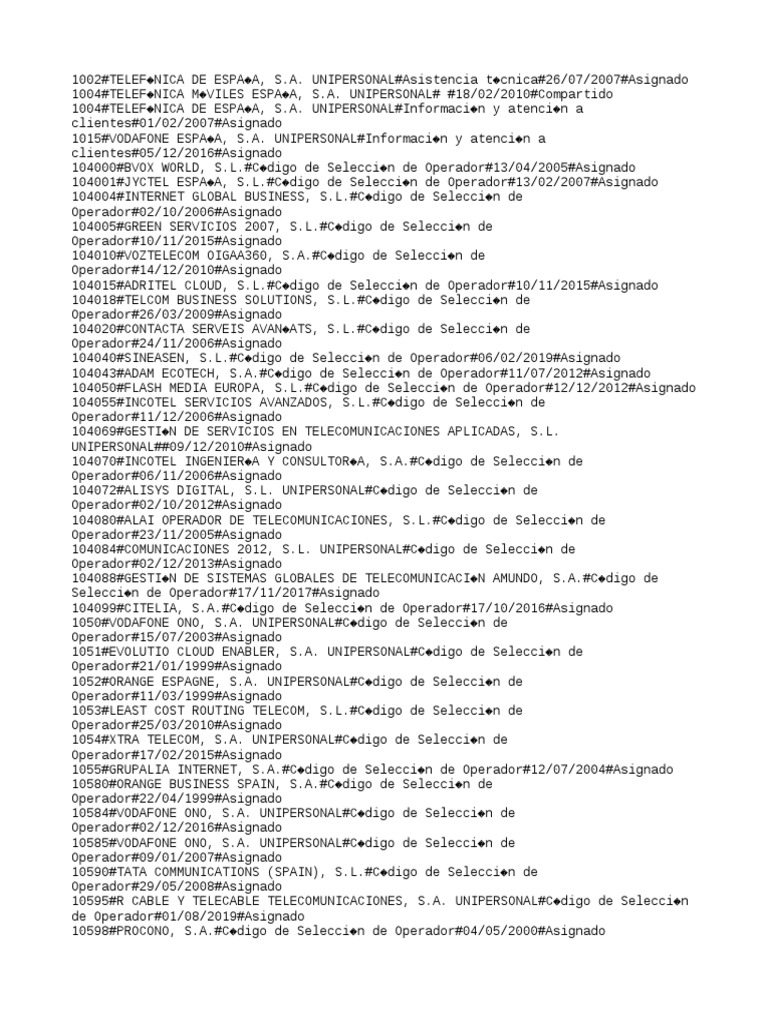 1002#TELEF◆NICA DE ESPA◆A, S.A. UNIPERSONAL#Asistencia t◆cnica#26/07/2007#Asignado
1004#TELEF◆NICA M◆VILES ESPA◆A, S.A. UNIPERSONAL# #18/02/2010#Compartido
1004#TELEF◆NICA DE ESPA◆A, S.A. UNIPERSONAL#Informaci◆n y atenci◆n a clientes#01/02/2007#Asignado
1015#VODAFONE ESPA◆A, S.A. UNIPERSONAL#Informaci◆n y atenci◆n a clientes#05/12/2016#Asignado
104000#BVOX WORLD, S.L.#C◆digo de Selecci◆n de Operador#13/04/2005#Asignado
104001#JYCTEL ESPA◆A, S.L.#C◆digo de Selecci◆n de Operador#13/02/2007#Asignado
104004#INTERNET GLOBAL BUSINESS, S.L.#C◆digo de Selecci◆n de Operador#02/10/2006#Asignado
104005#GREEN SERVICIOS 2007, S.L.#C◆digo de Selecci◆n de Operador#10/11/2015#Asignado
104010#VOZTELECOM OIGAA360, S.A.#C◆digo de Selecci◆n de Operador#14/12/2010#Asignado
104015#ADRITEL CLOUD, S.L.#C◆digo de Selecci◆n de Operador#10/11/2015#Asignado
104018#TELCOM BUSINESS SOLUTIONS, S.L.#C◆digo de Selecci◆n de Operador#26/03/2009#Asignado
104020#CONTACTA SERVEIS AVAN◆ATS, S.L.#C◆digo de Selecci◆n de Operador#24/11/2006#Asignado
104040#SINEASEN, S.L.#C◆digo de Selecci◆n de Operador#06/02/2019#Asignado
104043#ADAM ECOTECH, S.A.#C◆digo de Selecci◆n de Operador#11/07/2012#Asignado
104050#FLASH MEDIA EUROPA, S.L.#C◆digo de Selecci◆n de Operador#12/12/2012#Asignado
104055#INCOTEL SERVICIOS AVANZADOS, S.L.#C◆digo de Selecci◆n de Operador#11/12/2006#Asignado
104069#GESTI◆N DE SERVICIOS EN TELECOMUNICACIONES APLICADAS, S.L. UNIPERSONAL##09/12/2010#Asignado
104070#INCOTEL INGENIER◆A Y CONSULTOR◆A, S.A.#C◆digo de Selecci◆n de Operador#06/11/2006#Asignado
104072#ALISYS DIGITAL, S.L. UNIPERSONAL#C◆digo de Selecci◆n de Operador#02/10/2012#Asignado
104080#ALAI OPERADOR DE TELECOMUNICACIONES, S.L.#C◆digo de Selecci◆n de Operador#23/11/2005#Asignado
104084#COMUNICACIONES 2012, S.L. UNIPERSONAL#C◆digo de Selecci◆n de Operador#02/12/2013#Asignado
104088#GESTI◆N DE SISTEMAS GLOBALES DE TELECOMUNICACI◆N AMUNDO, S.A.#C◆digo de Selecci◆n de Operador#17/11/2017#Asignado
104099#CITELIA, S.A.#C◆digo de Selecci◆n de Operador#17/10/2016#Asignado
1050#VODAFONE ONO, S.A. UNIPERSONAL#C◆digo de Selecci◆n de Operador#15/07/2003#Asignado
1051#EVOLUTIO CLOUD ENABLER, S.A. UNIPERSONAL#C◆digo de Selecci◆n de Operador#21/01/1999#Asignado
1052#ORANGE ESPAGNE, S.A. UNIPERSONAL#C◆digo de Selecci◆n de Operador#11/03/1999#Asignado
1053#LEAST COST ROUTING TELECOM, S.L.#C◆digo de Selecci◆n de Operador#25/03/2010#Asignado
1054#XTRA TELECOM, S.A. UNIPERSONAL#C◆digo de Selecci◆n de Operador#17/02/2015#Asignado
1055#GRUPALIA INTERNET, S.A.#C◆digo de Selecci◆n de Operador#12/07/2004#Asignado
10580#ORANGE BUSINESS SPAIN, S.A.#C◆digo de Selecci◆n de Operador#22/04/1999#Asignado
10584#VODAFONE ONO, S.A. UNIPERSONAL#C◆digo de Selecci◆n de Operador#02/12/2016#Asignado
10585#VODAFONE ONO, S.A. UNIPERSONAL#C◆digo de Selecci◆n de Operador#09/01/2007#Asignado
10590#TATA COMMUNICATIONS (SPAIN), S.L.#C◆digo de Selecci◆n de Operador#29/05/2008#Asignado
10595#R CABLE Y TELECABLE TELECOMUNICACIONES, S.A. UNIPERSONAL#C◆digo de Selecci◆n de Operador#01/08/2019#Asignado
10598#PROCONO, S.A.#C◆digo de Selecci◆n de Operador#04/05/2000#Asignado